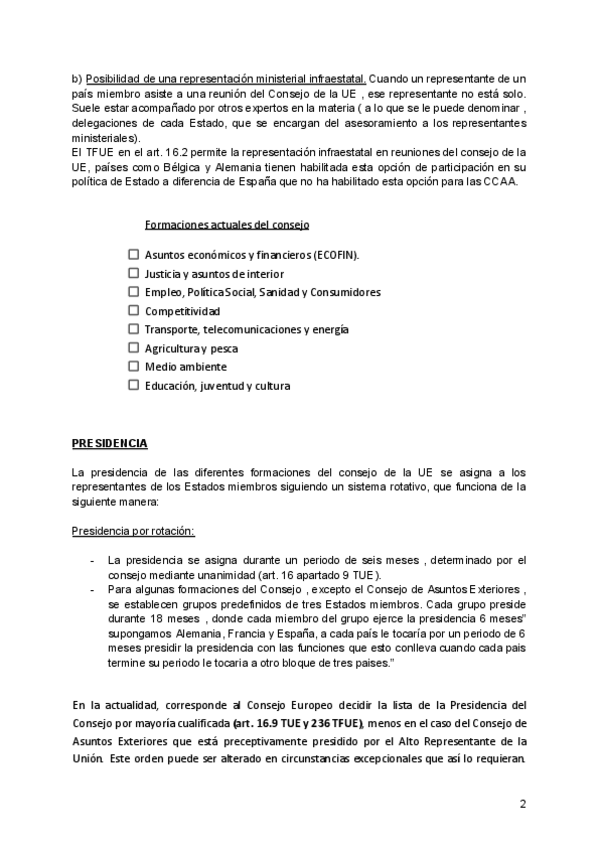 b) Posibilidad de una representación ministerial infraestatal. Cuando un representante de un país miembro asiste a una reunión del Consejo de la UE , ese representante no está solo. Suele estar acompañado por otros expertos en la materia ( a lo que se le puede denominar , delegaciones de cada Estado, que se encargan del asesoramiento a los representantes ministeriales).
El TFUE en el art. 16.2 permite la representación infraestatal en reuniones del consejo de la UE, países como Bélgica y Alemania tienen habilitada esta opción de participación en su política de Estado a diferencia de España que no ha habilitado esta opción para las CCAA.

Formaciones actuales del consejo

☐ Asuntos económicos y financieros (ECOFIN).
☐ Justicia y asuntos de interior
☐ Empleo, Política Social, Sanidad y Consumidores
☐ Competitividad
☐ Transporte, telecomunicaciones y energía
☐ Agricultura y pesca
☐ Medio ambiente
☐ Educación, juventud y cultura

PRESIDENCIA

La presidencia de las diferentes formaciones del consejo de la UE se asigna a los representantes de los Estados miembros siguiendo un sistema rotativo, que funciona de la siguiente manera:

Presidencia por rotación:

- La presidencia se asigna durante un periodo de seis meses , determinado por el consejo mediante unanimidad (art. 16 apartado 9 TUE).
- Para algunas formaciones del Consejo , excepto el Consejo de Asuntos Exteriores , se establecen grupos predefinidos de tres Estados miembros. Cada grupo preside durante 18 meses , donde cada miembro del grupo ejerce la presidencia 6 meses" supongamos Alemania, Francia y España, a cada país le tocaría por un periodo de 6 meses presidir la presidencia con las funciones que esto conlleva cuando cada pais termine su periodo le tocaria a otro bloque de tres paises."

En la actualidad, corresponde al Consejo Europeo decidir la lista de la Presidencia del Consejo por mayoría cualificada (art. 16.9 TUE y 236 TFUE), menos en el caso del Consejo de Asuntos Exteriores que está preceptivamente presidido por el Alto Representante de la Unión. Este orden puede ser alterado en circunstancias excepcionales que así lo requieran.

2